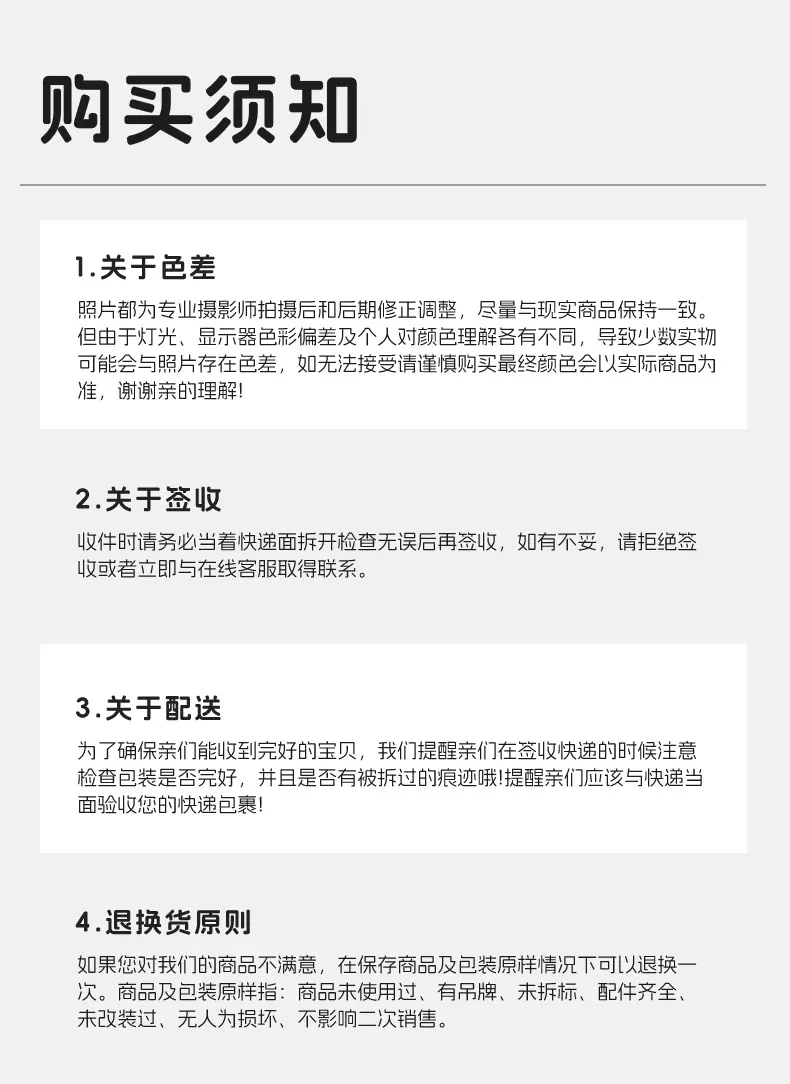 购买须知

1.关于色差

照片都为专业摄影师拍摄后和后期修正调整，尽量与现实商品保持一致。但由于灯光、显示器色彩偏差及个人对颜色理解各有不同，导致少数实物可能会与照片存在色差，如无法接受请谨慎购买最终颜色会以实际商品为准，谢谢亲的理解!

2.关于签收

收件时请务必当着快递面拆开检查无误后再签收，如有不妥，请拒绝签收或者立即与在线客服取得联系。

3.关于配送

为了确保亲们能收到完好的宝贝，我们提醒亲们在签收快递的时候注意检查包装是否完好，并且是否有被拆过的痕迹哦!提醒亲们应该与快递当面验收您的快递包裹!

4.退换货原则

如果您对我们的商品不满意，在保存商品及包装原样情况下可以退换一次。商品及包装原样指：商品未使用过、有吊牌、未拆标、配件齐全、未改装过、无人为损坏、不影响二次销售。